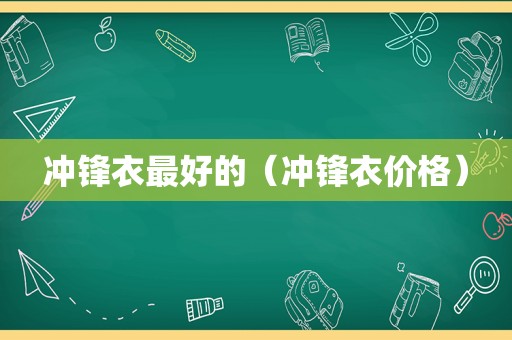 冲锋衣最好的（冲锋衣价格）